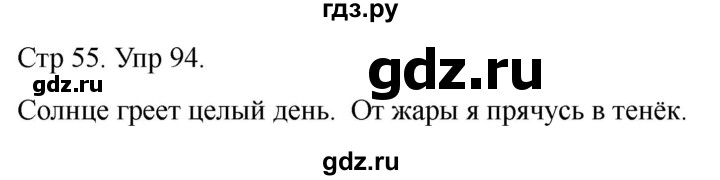 гдз.ру

Стр 55. Упр 94.

gdz.ru

gdz.ru

Солнце греет целый день. От жары я прячусь в тенёк.

gdz.ru